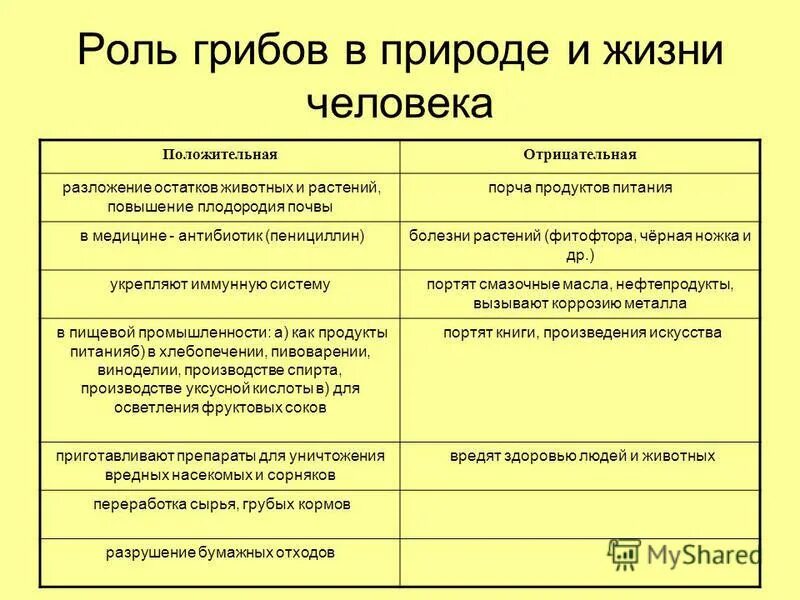 Роль грибов в природе и жизни человека

| Положительная | Отрицательная |
|---|---|
| разложение остатков животных и растений, повышение плодородия почвы | порча продуктов питания |
| в медицине - антибиотик (пенициллин) | болезни растений (фитофтора, чёрная ножка и др.) |
| укрепляют иммунную систему | портят смазочные масла, нефтепродукты, вызывают коррозию металла |
| в пищевой промышленности: а) как продукты питанияб) в хлебопечении, пивоварении, виноделии, производстве спирта, производстве уксусной кислоты в) для осветления фруктовых соков | портят книги, произведения искусства |
| приготавливают препараты для уничтожения вредных насекомых и сорняков | вредят здоровью людей и животных |
| переработка сырья, грубых кормов | |
| разрушение бумажных отходов | |

MyShared